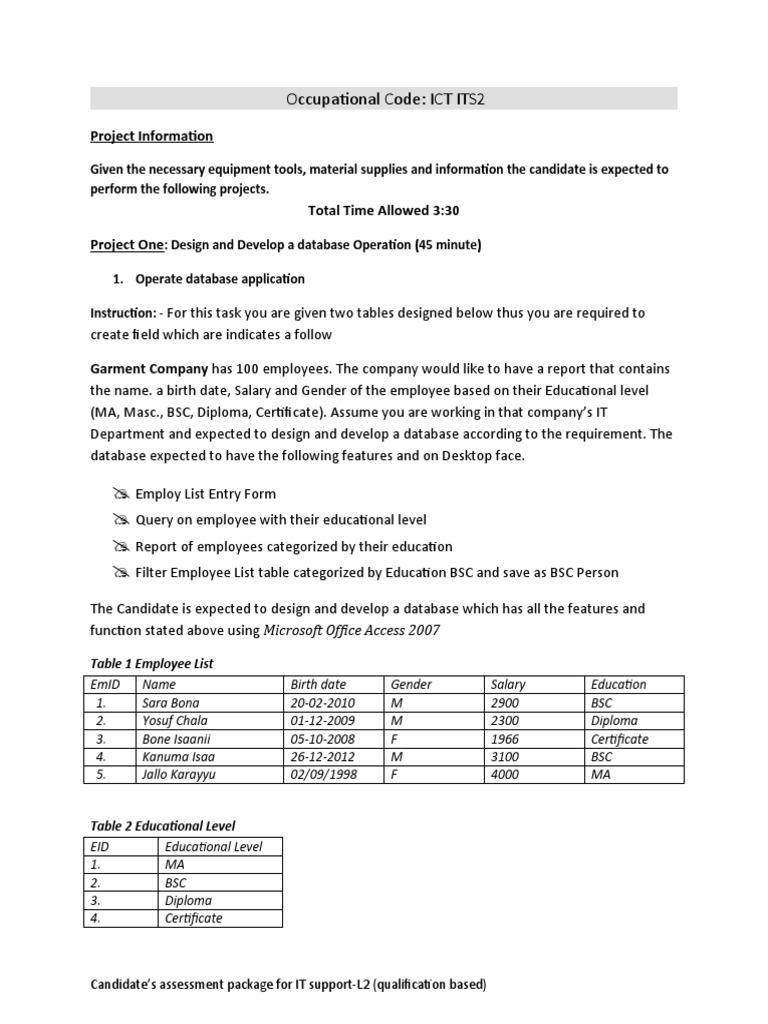 Occupational Code: ICT ITS2

Project Information

Given the necessary equipment tools, material supplies and information the candidate is expected to perform the following projects.

Total Time Allowed 3:30

Project One: Design and Develop a database Operation (45 minute)

1. Operate database application

Instruction: - For this task you are given two tables designed below thus you are required to create field which are indicates a follow

Garment Company has 100 employees. The company would like to have a report that contains the name. a birth date, Salary and Gender of the employee based on their Educational level (MA, Masc., BSC, Diploma, Certificate). Assume you are working in that company's IT Department and expected to design and develop a database according to the requirement. The database expected to have the following features and on Desktop face.

Employ List Entry Form
Query on employee with their educational level
Report of employees categorized by their education
Filter Employee List table categorized by Education BSC and save as BSC Person

The Candidate is expected to design and develop a database which has all the features and function stated above using Microsoft Office Access 2007

Table 1 Employee List

| EmID | Name | Birth date | Gender | Salary | Education |
|---|---|---|---|---|---|
| 1. | Sara Bona | 20-02-2010 | M | 2900 | BSC |
| 2. | Yosuf Chala | 01-12-2009 | M | 2300 | Diploma |
| 3. | Bone Isaanii | 05-10-2008 | F | 1966 | Certificate |
| 4. | Kanuma Isaa | 26-12-2012 | M | 3100 | BSC |
| 5. | Jallo Karayyu | 02/09/1998 | F | 4000 | MA |

Table 2 Educational Level

| EID | Educational Level |
|---|---|
| 1. | MA |
| 2. | BSC |
| 3. | Diploma |
| 4. | Certificate |

Candidate's assessment package for IT support-L2 (qualification based)